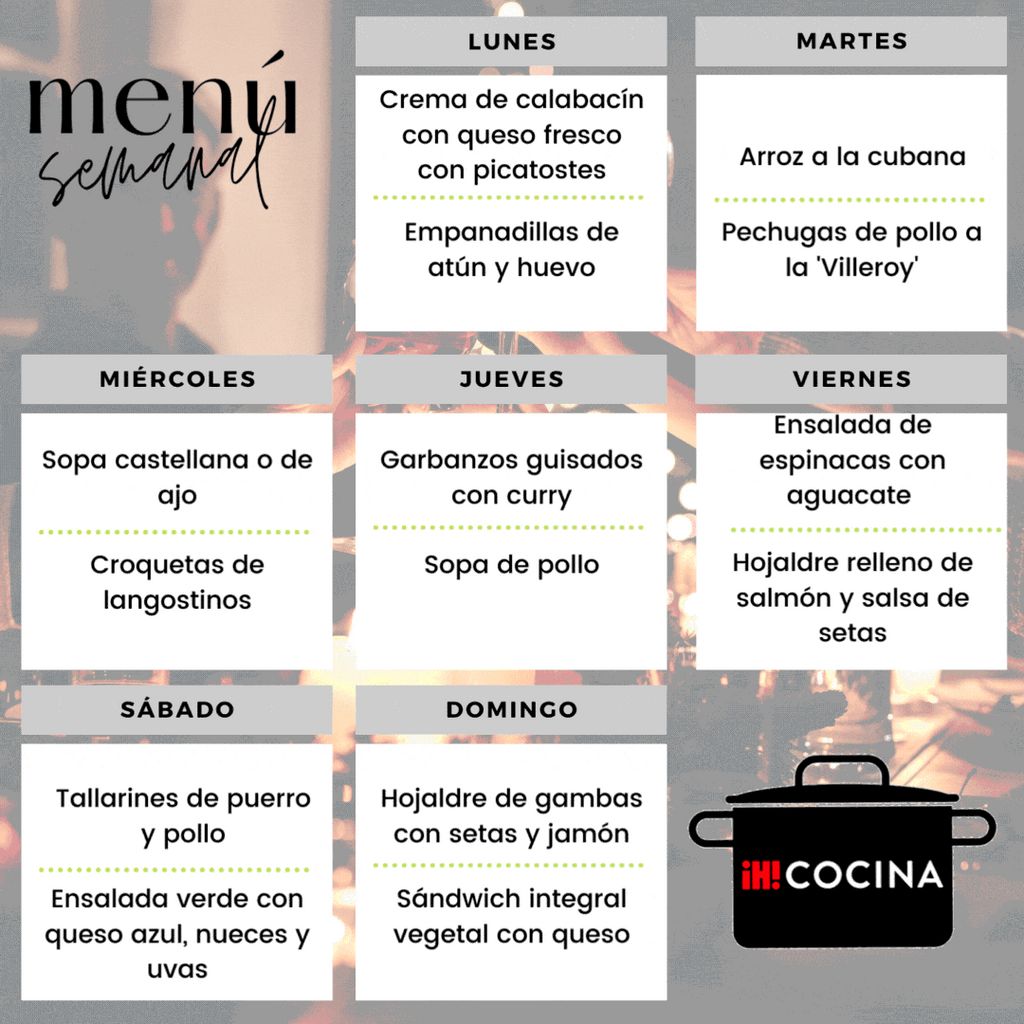 menú
semanal

LUNES

Crema de calabacín con queso fresco con picatostes

Empanadillas de atún y huevo

MARTES

Arroz a la cubana

Pechugas de pollo a la 'Villeroy'

MIÉRCOLES

Sopa castellana o de ajo

Croquetas de langostinos

JUEVES

Garbanzos guisados con curry

Sopa de pollo

VIERNES

Ensalada de espinacas con aguacate

Hojaldre relleno de salmón y salsa de setas

SÁBADO

Tallarines de puerro y pollo

Ensalada verde con queso azul, nueces y uvas

DOMINGO

Hojaldre de gambas con setas y jamón

Sándwich integral vegetal con queso

¡H! COCINA